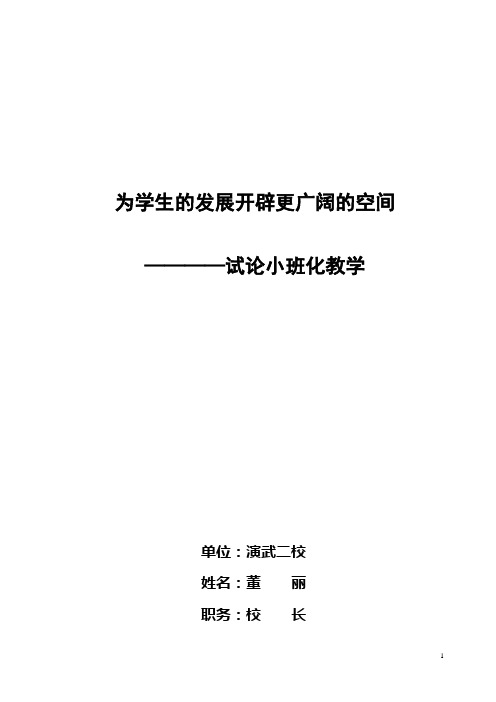 为学生的发展开辟更广阔的空间

————试论小班化教学

单位：演武二校

姓名：董　丽

职务：校　长

1